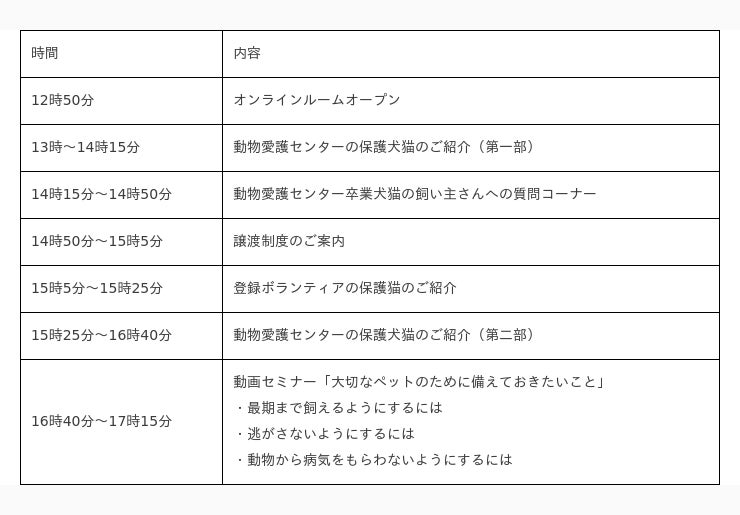 | 時間 | 内容 |
|---|---|
| 12時50分 | オンラインルームオープン |
| 13時～14時15分 | 動物愛護センターの保護犬猫のご紹介（第一部） |
| 14時15分～14時50分 | 動物愛護センター卒業犬猫の飼い主さんへの質問コーナー |
| 14時50分～15時5分 | 譲渡制度のご案内 |
| 15時5分～15時25分 | 登録ボランティアの保護猫のご紹介 |
| 15時25分～16時40分 | 動物愛護センターの保護犬猫のご紹介（第二部） |
| 16時40分～17時15分 | 動画セミナー「大切なペットのために備えておきたいこと」<br>・最期まで飼えるようにするには<br>・逃がさないようにするには<br>・動物から病気をもらわないようにするには |